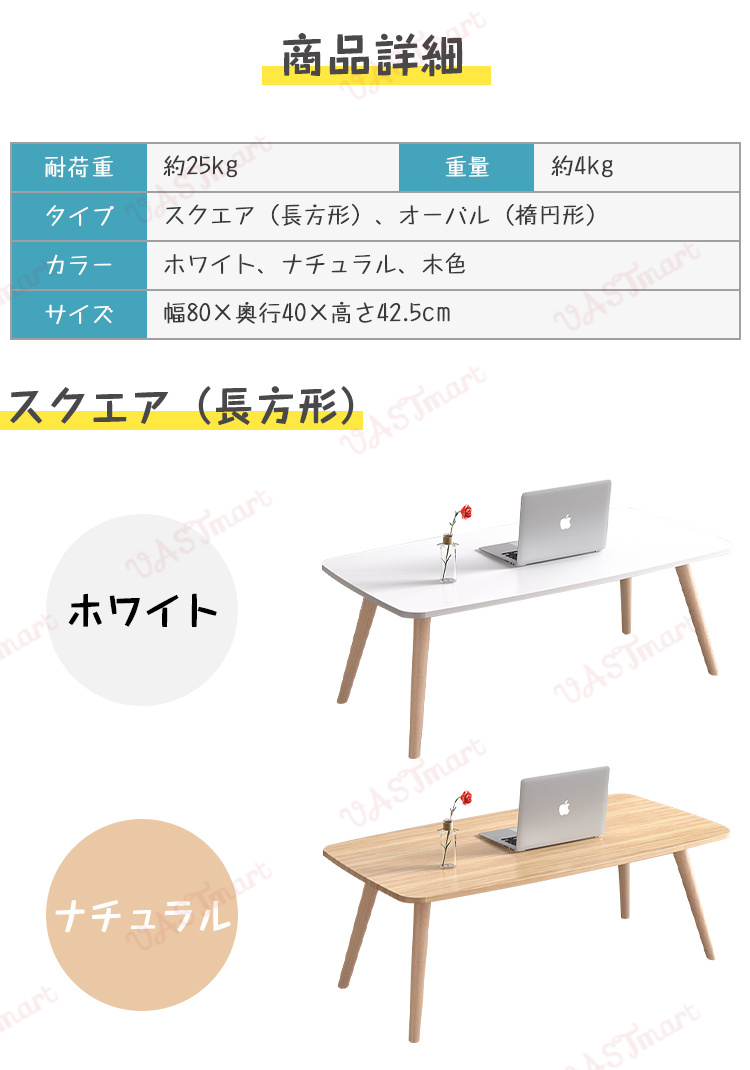 商品詳細

| 耐荷重 | 約25kg | 重量 | 約4kg |
|---|---|---|---|
| タイプ | スクエア（長方形）、オーバル（楕円形） | | |
| カラー | ホワイト、ナチュラル、木色 | | |
| サイズ | 幅80×奥行40×高さ42.5cm | | |

スクエア（長方形）

ホワイト

ナチュラル

VASTmart